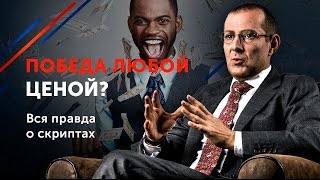 ПОБЕДА ЛЮБОЙ ЦЕНОЙ?

Вся правда о скриптах